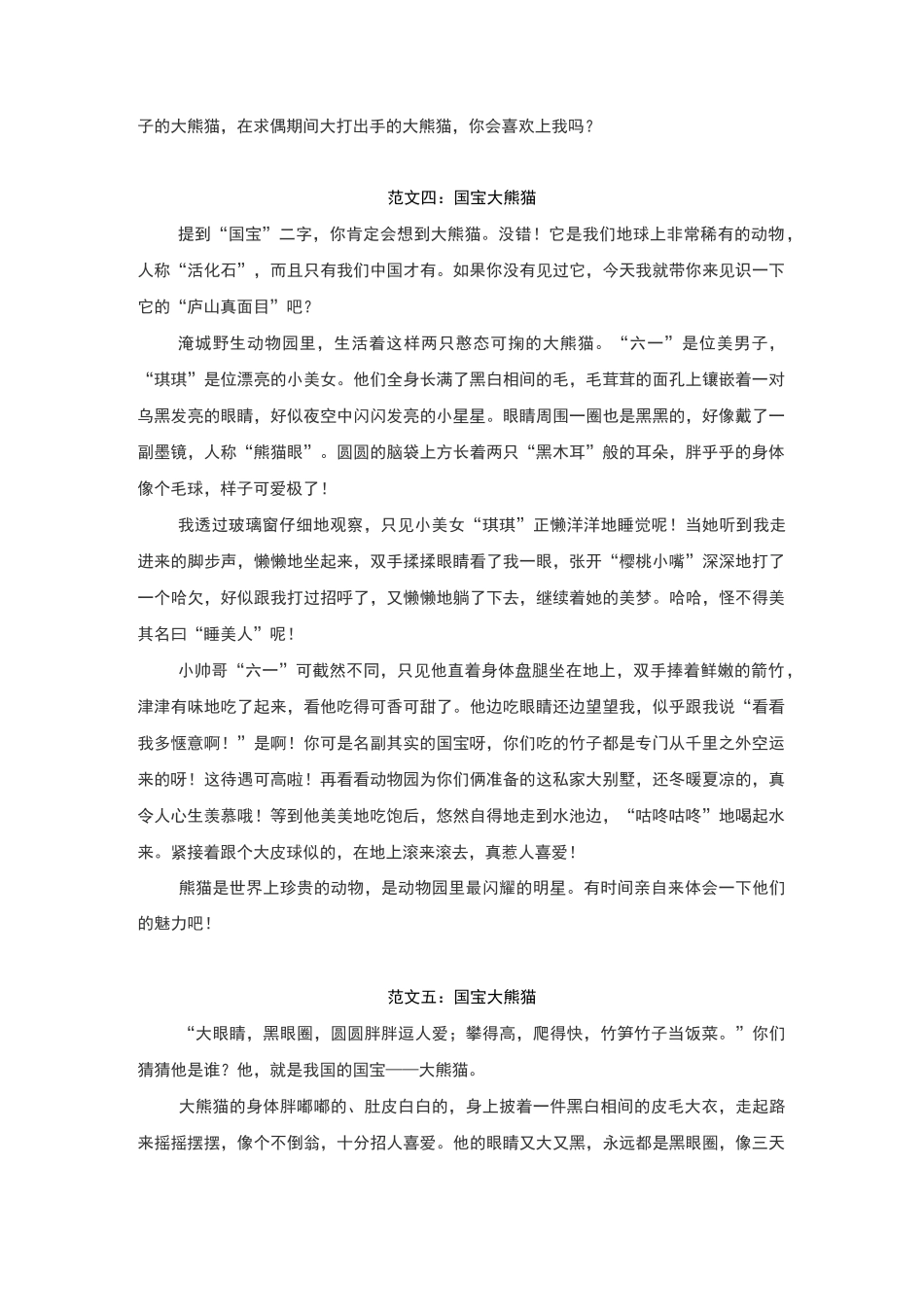 子的大熊猫，在求偶期间大打出手的大熊猫，你会喜欢上我吗？

范文四：国宝大熊猫

提到“国宝”二字，你肯定会想到大熊猫。没错！它是我们地球上非常稀有的动物，人称“活化石”，而且只有我们中国才有。如果你没有见过它，今天我就带你来见识一下它的“庐山真面目”吧？

淹城野生动物园里，生活着这样两只憨态可掬的大熊猫。“六一”是位美男子，“琪琪”是位漂亮的小美女。他们全身长满了黑白相间的毛，毛茸茸的面孔上镶嵌着一对乌黑发亮的眼睛，好似夜空中闪闪发亮的小星星。眼睛周围一圈也是黑黑的，好像戴了一副墨镜，人称“熊猫眼”。圆圆的脑袋上方长着两只“黑木耳”般的耳朵，胖乎乎的身体像个毛球，样子可爱极了！

我透过玻璃窗仔细地观察，只见小美女“琪琪”正懒洋洋地睡觉呢！当她听到我走进来的脚步声，懒懒地坐起来，双手揉揉眼睛看了我一眼，张开“樱桃小嘴”深深地打了一个哈欠，好似跟我打过招呼了，又懒懒地躺了下去，继续着她的美梦。哈哈，怪不得美其名曰“睡美人”呢！

小帅哥“六一”可截然不同，只见他直着身体盘腿坐在地上，双手捧着鲜嫩的箭竹，津津有味地吃了起来，看他吃得可香可甜了。他边吃眼睛还边望望我，似乎跟我说“看看我多惬意啊！”是啊！你可是名副其实的国宝呀，你们吃的竹子都是专门从千里之外空运来的呀！这待遇可高啦！再看看动物园为你们俩准备的这私家大别墅，还冬暖夏凉的，真令人心生羡慕哦！等到他美美地吃饱后，悠然自得地走到水池边，“咕咚咕咚”地喝起水来。紧接着跟个大皮球似的，在地上滚来滚去，真惹人喜爱！

熊猫是世界上珍贵的动物，是动物园里最闪耀的明星。有时间亲自来体会一下他们的魅力吧！

范文五：国宝大熊猫

“大眼睛，黑眼圈，圆圆胖胖逗人爱；攀得高，爬得快，竹笋竹子当饭菜。”你们猜猜他是谁？他，就是我国的国宝——大熊猫。

大熊猫的身体胖嘟嘟的、肚皮白白的，身上披着一件黑白相间的皮毛大衣，走起路来摇摇摆摆，像个不倒翁，十分招人喜爱。他的眼睛又大又黑，永远都是黑眼圈，像三天